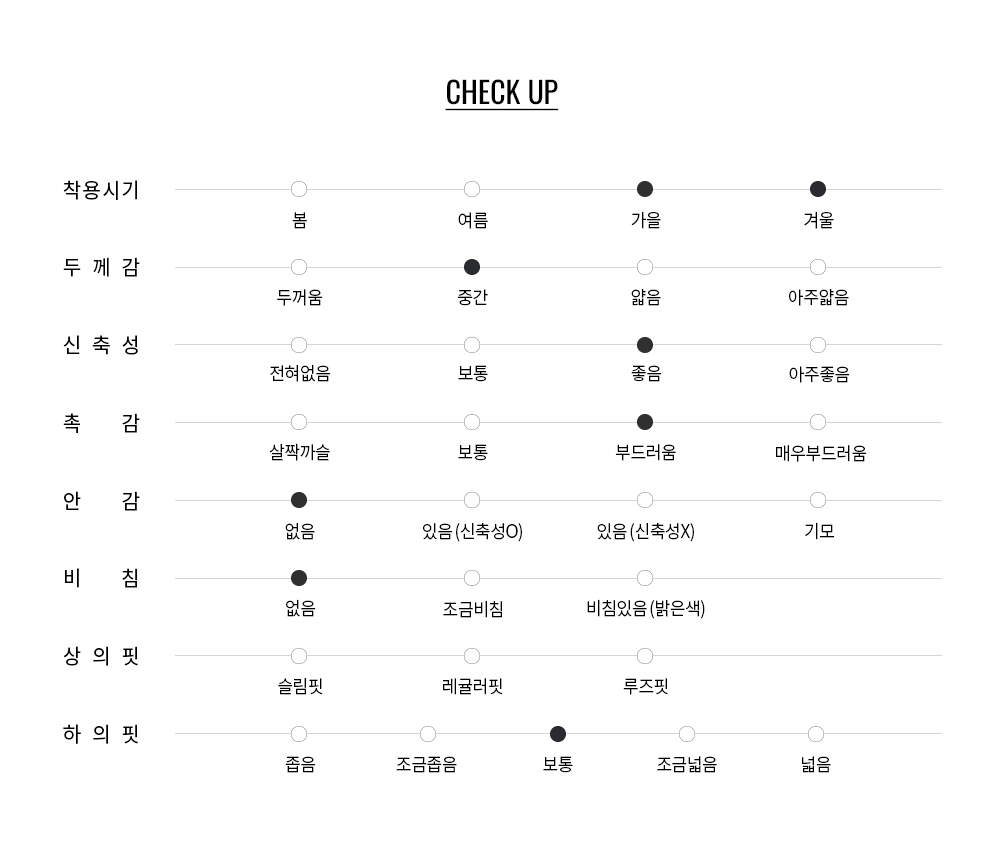 CHECK UP

착용시기
봄 여름 가을 겨울

두 께 감
두꺼움 중간 얇음 아주얇음

신 축 성
전혀없음 보통 좋음 아주좋음

촉 감
살짝까슬 보통 부드러움 매우부드러움

안 감
없음 있음(신축성O) 있음(신축성X) 기모

비 침
없음 조금비침 비침있음(밝은색)

상 의 핏
슬림핏 레귤러핏 루즈핏

하 의 핏
좁음 조금좁음 보통 조금넓음 넓음